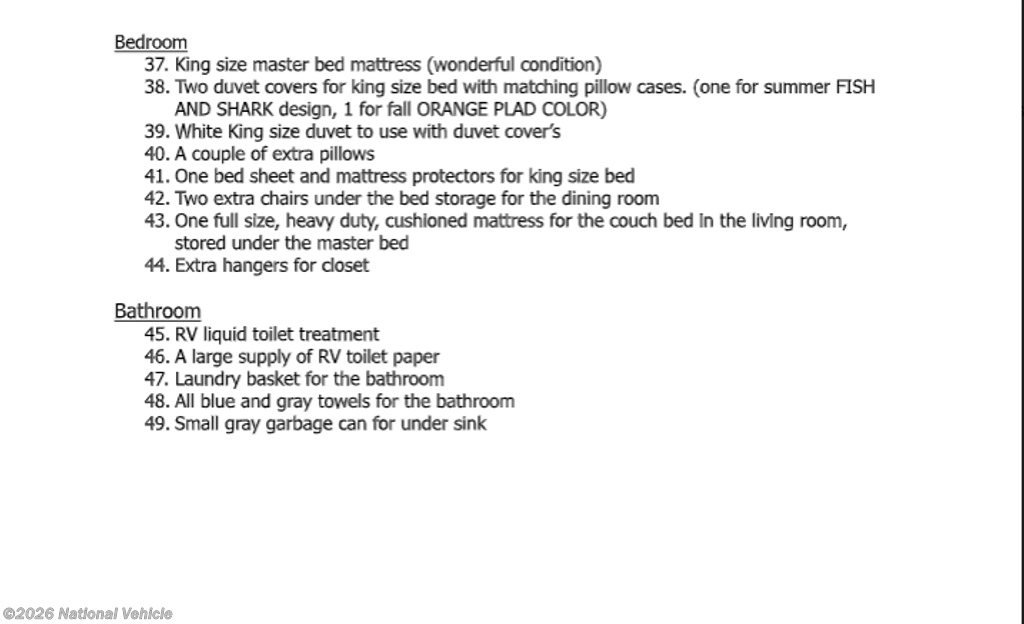 Bedroom

37. King size master bed mattress (wonderful condition)
38. Two duvet covers for king size bed with matching pillow cases. (one for summer FISH AND SHARK design, 1 for fall ORANGE PLAD COLOR)
39. White King size duvet to use with duvet cover's
40. A couple of extra pillows
41. One bed sheet and mattress protectors for king size bed
42. Two extra chairs under the bed storage for the dining room
43. One full size, heavy duty, cushioned mattress for the couch bed in the living room, stored under the master bed
44. Extra hangers for closet

Bathroom

45. RV liquid toilet treatment
46. A large supply of RV toilet paper
47. Laundry basket for the bathroom
48. All blue and gray towels for the bathroom
49. Small gray garbage can for under sink

©2026 National Vehicle